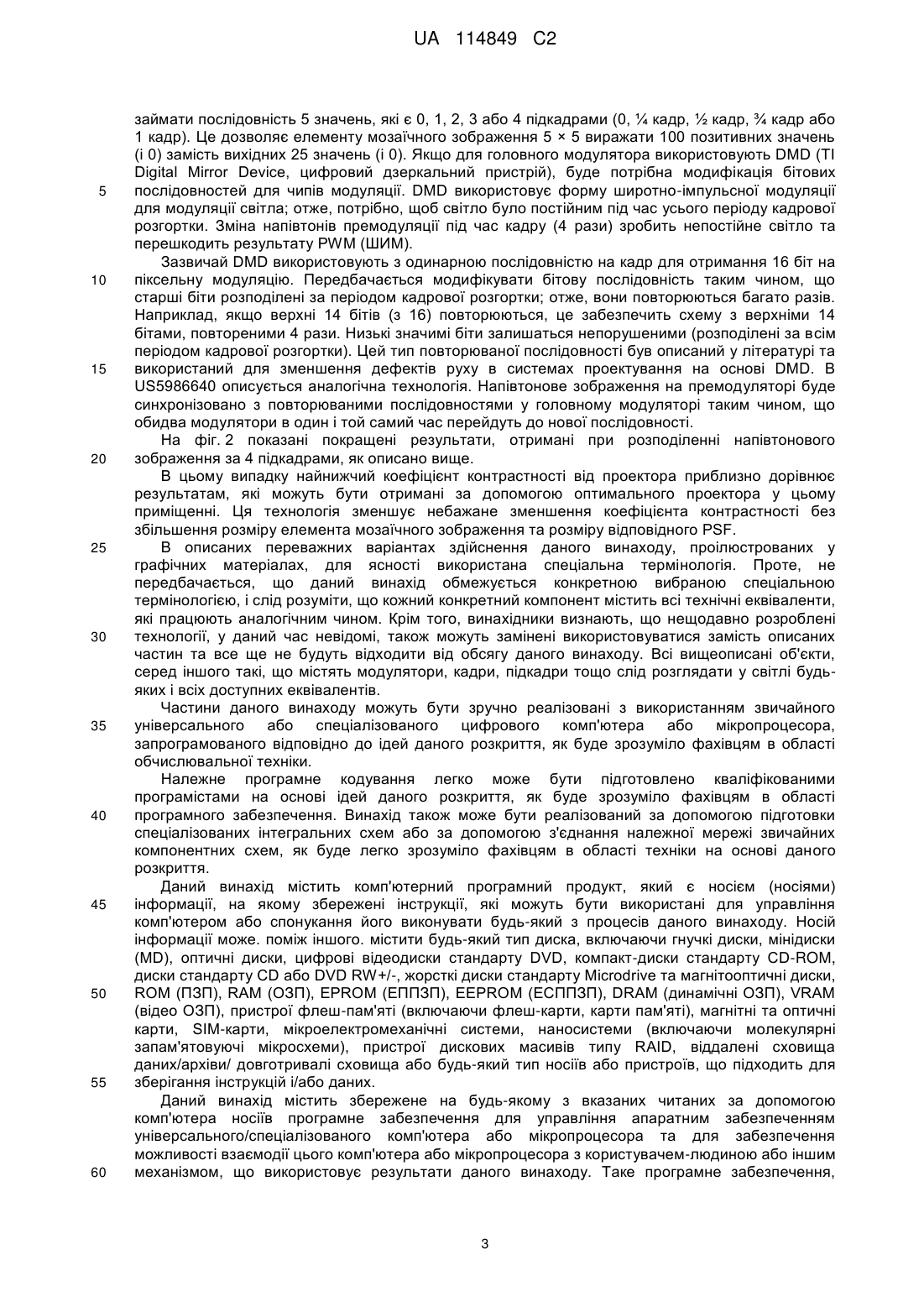 UA 114849 C2

займати послідовність 5 значень, які є 0, 1, 2, 3 або 4 підкадрами (0, ¼ кадр, ½ кадр, ¾ кадр або 1 кадр). Це дозволяє елементу мозаїчного зображення 5 × 5 виражати 100 позитивних значень (і 0) замість вихідних 25 значень (і 0). Якщо для головного модулятора використовують DMD (TI Digital Mirror Device, цифровий дзеркальний пристрій), буде потрібна модифікація бітових
5 послідовностей для чипів модуляції. DMD використовує форму широтно-імпульсної модуляції для модуляції світла; отже, потрібно, щоб світло було постійним під час усього періоду кадрової розгортки. Зміна напівтонів премодуляції під час кадру (4 рази) зробить непостійне світло та перешкодить результату PWM (ШИМ).

Зазвичай DMD використовують з одинарною послідовністю на кадр для отримання 16 біт на
10 піксельну модуляцію. Передбачається модифікувати бітову послідовність таким чином, що старші біти розподілені за періодом кадрової розгортки; отже, вони повторюються багато разів. Наприклад, якщо верхні 14 бітів (з 16) повторюються, це забезпечить схему з верхніми 14 бітами, повтореними 4 рази. Низькі значимі біти залишаться непорушеними (розподілені за всім періодом кадрової розгортки). Цей тип повторюваної послідовності був описаний у літературі та
15 використаний для зменшення дефектів руху в системах проектування на основі DMD. В US5986640 описується аналогічна технологія. Напівтонове зображення на премодуляторі буде синхронізовано з повторюваними послідовностями у головному модуляторі таким чином, що обидва модулятори в один і той самий час перейдуть до нової послідовності.

На фіг. 2 показані покращені результати, отримані при розподіленні напівтонового
20 зображення за 4 підкадрами, як описано вище.

В цьому випадку найнижчий коефіцієнт контрастності від проектора приблизно дорівнює результатам, які можуть бути отримані за допомогою оптимального проектора у цьому приміщенні. Ця технологія зменшує небажане зменшення коефіцієнта контрастності без збільшення розміру елемента мозаїчного зображення та розміру відповідного PSF.

25 В описаних переважних варіантах здійснення даного винаходу, проілюстрованих у графічних матеріалах, для ясності використана спеціальна термінологія. Проте, не передбачається, що даний винахід обмежується конкретною вибраною спеціальною термінологією, і слід розуміти, що кожний конкретний компонент містить всі технічні еквіваленти, які працюють аналогічним чином. Крім того, винахідники визнають, що нещодавно розроблені
30 технології, у даний час невідомі, також можуть замінені використовуватися замість описаних частин та все ще не будуть відходити від обсягу даного винаходу. Всі вищеописані об'єкти, серед іншого такі, що містять модулятори, кадри, підкадри тощо слід розглядати у світлі будь-яких і всіх доступних еквівалентів.

Частини даного винаходу можуть бути зручно реалізовані з використанням звичайного
35 універсального або спеціалізованого цифрового комп'ютера або мікропроцесора, запрограмованого відповідно до ідей даного розкриття, як буде зрозуміло фахівцям в області обчислювальної техніки.

Належне програмне кодування легко може бути підготовлено кваліфікованими програмістами на основі ідей даного розкриття, як буде зрозуміло фахівцям в області
40 програмного забезпечення. Винахід також може бути реалізований за допомогою підготовки спеціалізованих інтегральних схем або за допомогою з'єднання належної мережі звичайних компонентних схем, як буде легко зрозуміло фахівцям в області техніки на основі даного розкриття.

Даний винахід містить комп'ютерний програмний продукт, який є носієм (носіями)
45 інформації, на якому збережені інструкції, які можуть бути використані для управління комп'ютером або спонукання його виконувати будь-який з процесів даного винаходу. Носій інформації може. поміж іншого. містити будь-який тип диска, включаючи гнучкі диски, мінідиски (MD), оптичні диски, цифрові відеодиски стандарту DVD, компакт-диски стандарту CD-ROM, диски стандарту CD або DVD RW+/-, жорсткі диски стандарту Microdrive та магнітооптичні диски,
50 ROM (ПЗП), RAM (ОЗП), EPROM (ЕППЗП), EEPROM (ЕСППЗП), DRAM (динамічні ОЗП), VRAM (відео ОЗП), пристрої флеш-пам'яті (включаючи флеш-карти, карти пам'яті), магнітні та оптичні карти, SIM-карти, мікроелектромеханічні системи, наносистеми (включаючи молекулярні запам'ятовуючі мікросхеми), пристрої дискових масивів типу RAID, віддалені сховища даних/архіви/ довготривалі сховища або будь-який тип носіїв або пристроїв, що підходить для
55 зберігання інструкцій і/або даних.

Даний винахід містить збережене на будь-якому з вказаних читаних за допомогою комп'ютера носіїв програмне забезпечення для управління апаратним забезпеченням універсального/спеціалізованого комп'ютера або мікропроцесора та для забезпечення можливості взаємодії цього комп'ютера або мікропроцесора з користувачем-людиною або іншим
60 механізмом, що використовує результати даного винаходу. Таке програмне забезпечення,

3